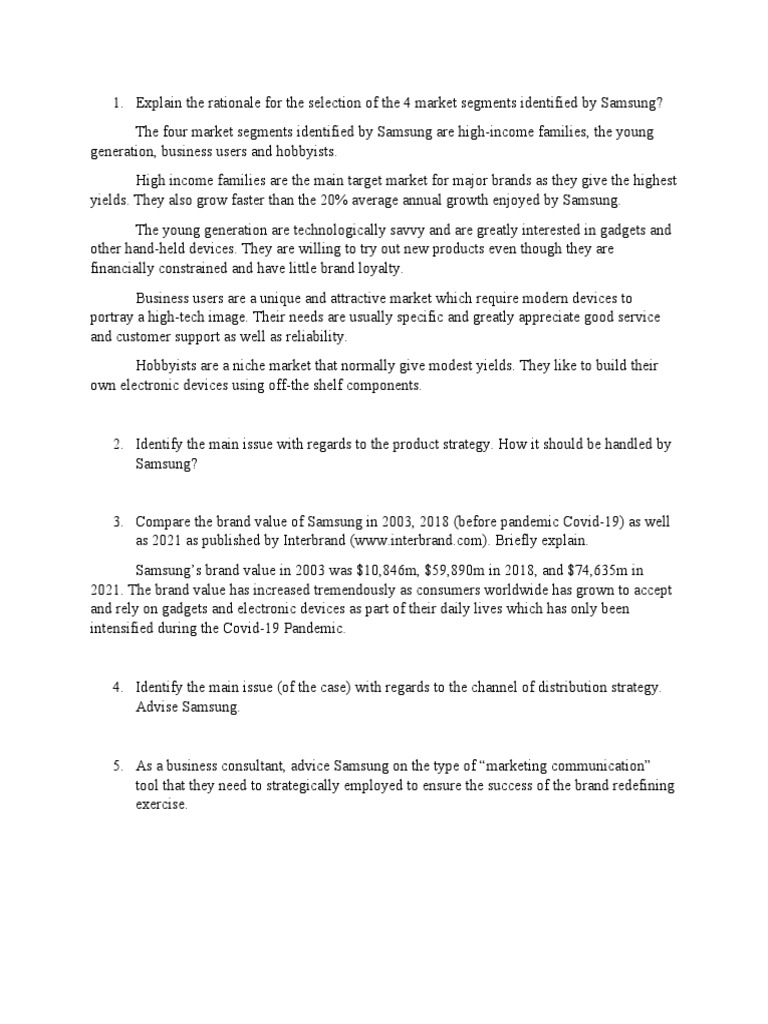 1. Explain the rationale for the selection of the 4 market segments identified by Samsung?

The four market segments identified by Samsung are high-income families, the young generation, business users and hobbyists.

High income families are the main target market for major brands as they give the highest yields. They also grow faster than the 20% average annual growth enjoyed by Samsung.

The young generation are technologically savvy and are greatly interested in gadgets and other hand-held devices. They are willing to try out new products even though they are financially constrained and have little brand loyalty.

Business users are a unique and attractive market which require modern devices to portray a high-tech image. Their needs are usually specific and greatly appreciate good service and customer support as well as reliability.

Hobbyists are a niche market that normally give modest yields. They like to build their own electronic devices using off-the shelf components.

2. Identify the main issue with regards to the product strategy. How it should be handled by Samsung?

3. Compare the brand value of Samsung in 2003, 2018 (before pandemic Covid-19) as well as 2021 as published by Interbrand (www.interbrand.com). Briefly explain.

Samsung's brand value in 2003 was \$10,846m, \$59,890m in 2018, and \$74,635m in 2021. The brand value has increased tremendously as consumers worldwide has grown to accept and rely on gadgets and electronic devices as part of their daily lives which has only been intensified during the Covid-19 Pandemic.

4. Identify the main issue (of the case) with regards to the channel of distribution strategy. Advise Samsung.

5. As a business consultant, advice Samsung on the type of "marketing communication" tool that they need to strategically employed to ensure the success of the brand redefining exercise.